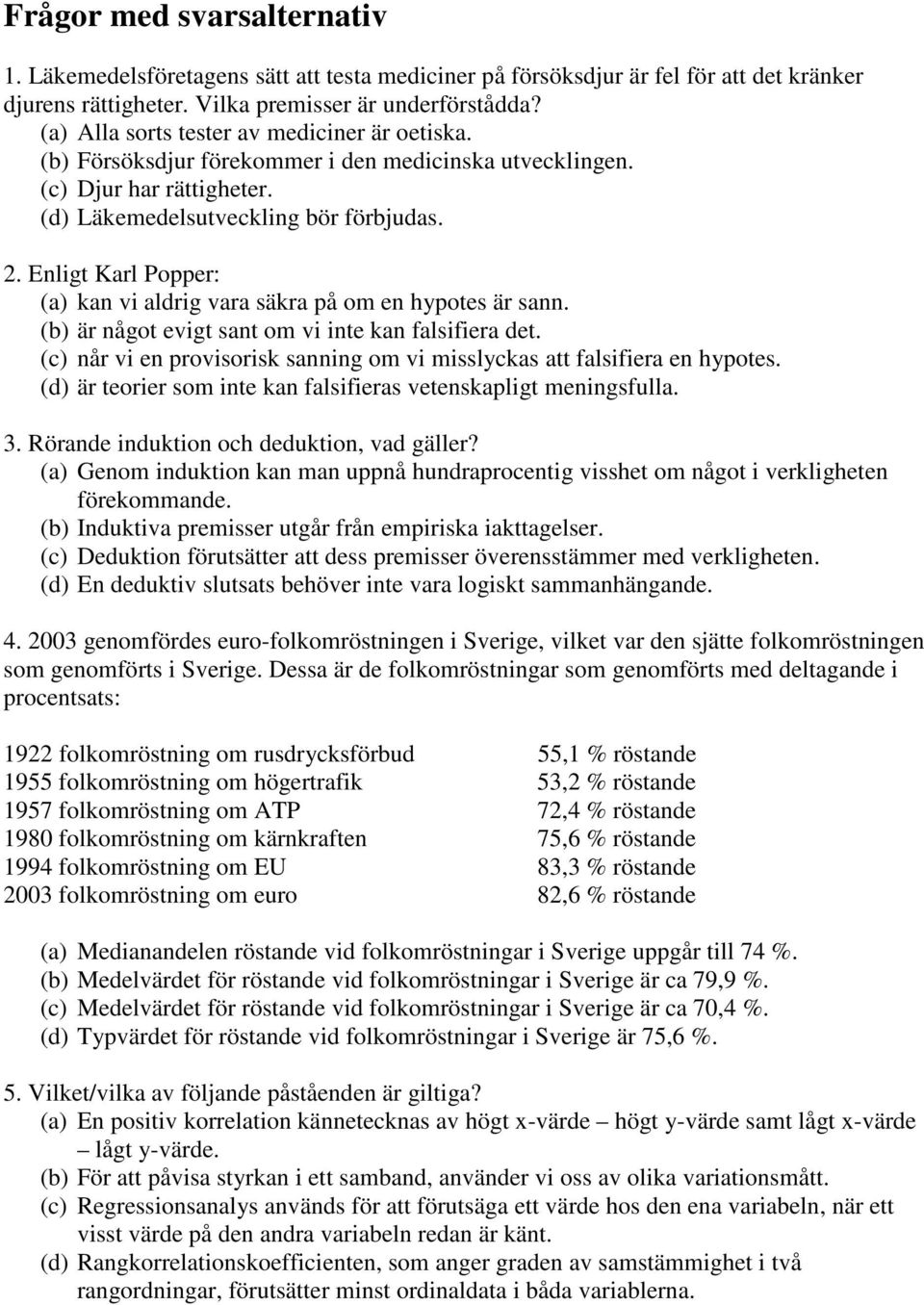 Frågor med svarsalternativ

1. Läkemedelsföretagens sätt att testa mediciner på försöksdjur är fel för att det kränker djurens rättigheter. Vilka premisser är underförstådda?
(a) Alla sorts tester av mediciner är oetiska.
(b) Försöksdjur förekommer i den medicinska utvecklingen.
(c) Djur har rättigheter.
(d) Läkemedelsutveckling bör förbjudas.

2. Enligt Karl Popper:
(a) kan vi aldrig vara säkra på om en hypotes är sann.
(b) är något evigt sant om vi inte kan falsifiera det.
(c) når vi en provisorisk sanning om vi misslyckas att falsifiera en hypotes.
(d) är teorier som inte kan falsifieras vetenskapligt meningsfulla.

3. Rörande induktion och deduktion, vad gäller?
(a) Genom induktion kan man uppnå hundraprocentig visshet om något i verkligheten förekommande.
(b) Induktiva premisser utgår från empiriska iakttagelser.
(c) Deduktion förutsätter att dess premisser överensstämmer med verkligheten.
(d) En deduktiv slutsats behöver inte vara logiskt sammanhängande.

4. 2003 genomfördes euro-folkomröstningen i Sverige, vilket var den sjätte folkomröstningen som genomförts i Sverige. Dessa är de folkomröstningar som genomförts med deltagande i procentsats:

| | |
|---|---|
| 1922 folkomröstning om rusdrycksförbud | 55,1 % röstande |
| 1955 folkomröstning om högertrafik | 53,2 % röstande |
| 1957 folkomröstning om ATP | 72,4 % röstande |
| 1980 folkomröstning om kärnkraften | 75,6 % röstande |
| 1994 folkomröstning om EU | 83,3 % röstande |
| 2003 folkomröstning om euro | 82,6 % röstande |

(a) Medianandelen röstande vid folkomröstningar i Sverige uppgår till 74 %.
(b) Medelvärdet för röstande vid folkomröstningar i Sverige är ca 79,9 %.
(c) Medelvärdet för röstande vid folkomröstningar i Sverige är ca 70,4 %.
(d) Typvärdet för röstande vid folkomröstningar i Sverige är 75,6 %.

5. Vilket/vilka av följande påståenden är giltiga?
(a) En positiv korrelation kännetecknas av högt x-värde – högt y-värde samt lågt x-värde – lågt y-värde.
(b) För att påvisa styrkan i ett samband, använder vi oss av olika variationsmått.
(c) Regressionsanalys används för att förutsäga ett värde hos den ena variabeln, när ett visst värde på den andra variabeln redan är känt.
(d) Rangkorrelationskoefficienten, som anger graden av samstämmighet i två rangordningar, förutsätter minst ordinaldata i båda variablerna.